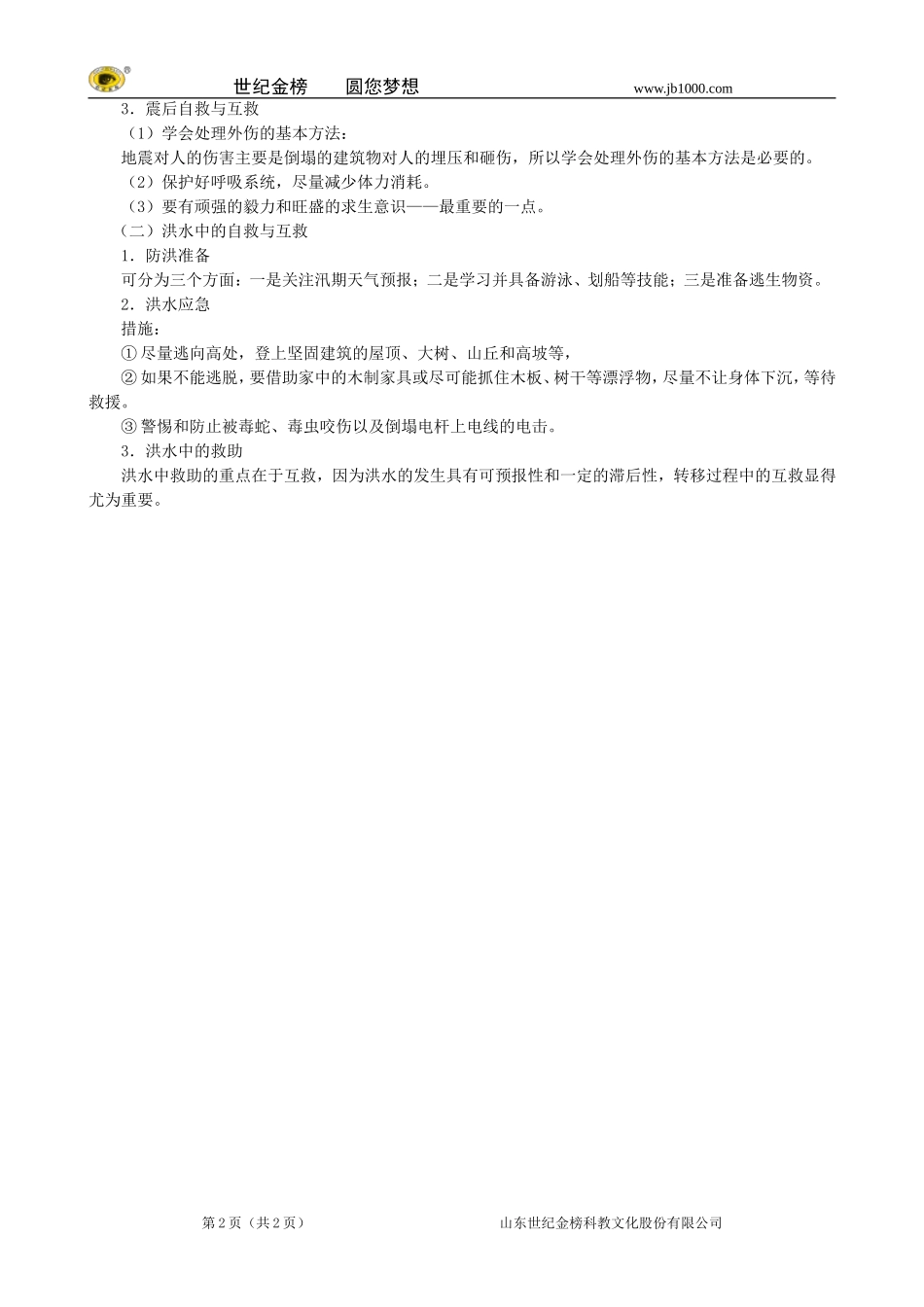 世纪金榜　　圆您梦想　　www.jb1000.com

3．震后自救与互救

（1）学会处理外伤的基本方法：

地震对人的伤害主要是倒塌的建筑物对人的埋压和砸伤，所以学会处理外伤的基本方法是必要的。

（2）保护好呼吸系统，尽量减少体力消耗。

（3）要有顽强的毅力和旺盛的求生意识——最重要的一点。

（二）洪水中的自救与互救

1．防洪准备

可分为三个方面：一是关注汛期天气预报；二是学习并具备游泳、划船等技能；三是准备逃生物资。

2．洪水应急

措施：

① 尽量逃向高处，登上坚固建筑的屋顶、大树、山丘和高坡等，

② 如果不能逃脱，要借助家中的木制家具或尽可能抓住木板、树干等漂浮物，尽量不让身体下沉，等待救援。

③ 警惕和防止被毒蛇、毒虫咬伤以及倒塌电杆上电线的电击。

3．洪水中的救助

洪水中救助的重点在于互救，因为洪水的发生具有可预报性和一定的滞后性，转移过程中的互救显得尤为重要。

第 2 页（共 2 页）　　山东世纪金榜科教文化股份有限公司